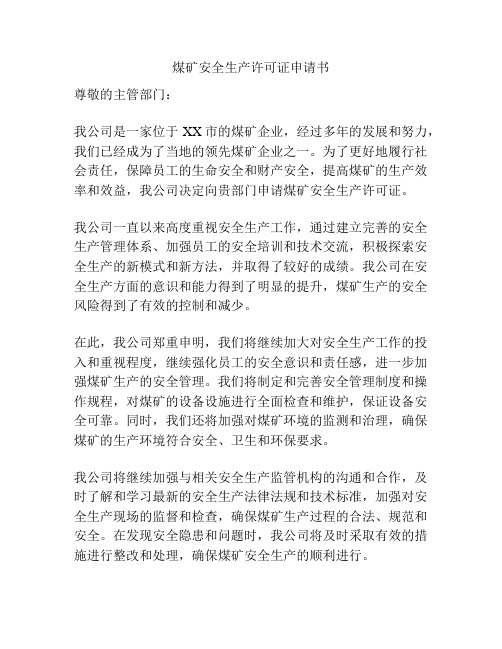 煤矿安全生产许可证申请书

尊敬的主管部门：

我公司是一家位于 XX 市的煤矿企业，经过多年的发展和努力，我们已经成为了当地的领先煤矿企业之一。为了更好地履行社会责任，保障员工的生命安全和财产安全，提高煤矿的生产效率和效益，我公司决定向贵部门申请煤矿安全生产许可证。

我公司一直以来高度重视安全生产工作，通过建立完善的安全生产管理体系、加强员工的安全培训和技术交流，积极探索安全生产的新模式和新方法，并取得了较好的成绩。我公司在安全生产方面的意识和能力得到了明显的提升，煤矿生产的安全风险得到了有效的控制和减少。

在此，我公司郑重申明，我们将继续加大对安全生产工作的投入和重视程度，继续强化员工的安全意识和责任感，进一步加强煤矿生产的安全管理。我们将制定和完善安全管理制度和操作规程，对煤矿的设备设施进行全面检查和维护，保证设备安全可靠。同时，我们还将加强对煤矿环境的监测和治理，确保煤矿的生产环境符合安全、卫生和环保要求。

我公司将继续加强与相关安全生产监管机构的沟通和合作，及时了解和学习最新的安全生产法律法规和技术标准，加强对安全生产现场的监督和检查，确保煤矿生产过程的合法、规范和安全。在发现安全隐患和问题时，我公司将及时采取有效的措施进行整改和处理，确保煤矿安全生产的顺利进行。